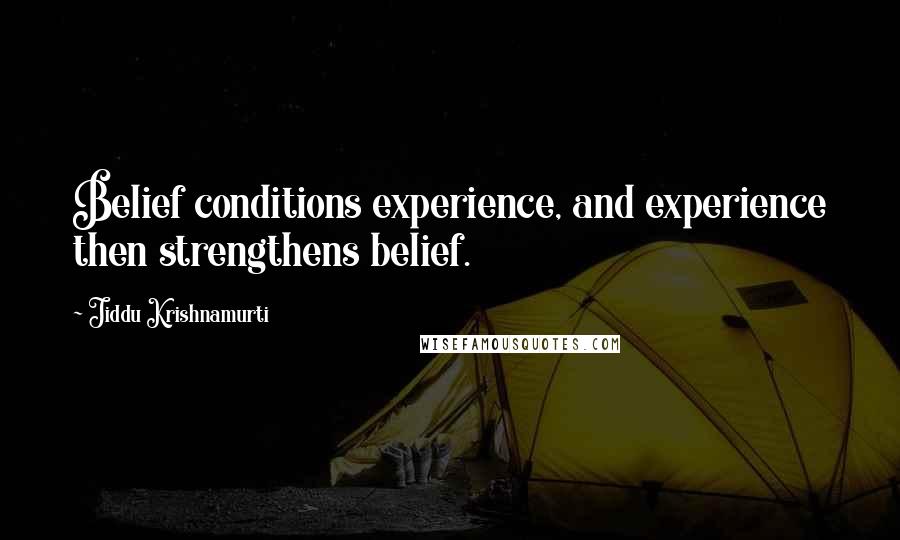 Belief conditions experience, and experience then strengthens belief.

~ Jiddu Krishnamurti

WISEFAMOUSQUOTES.COM